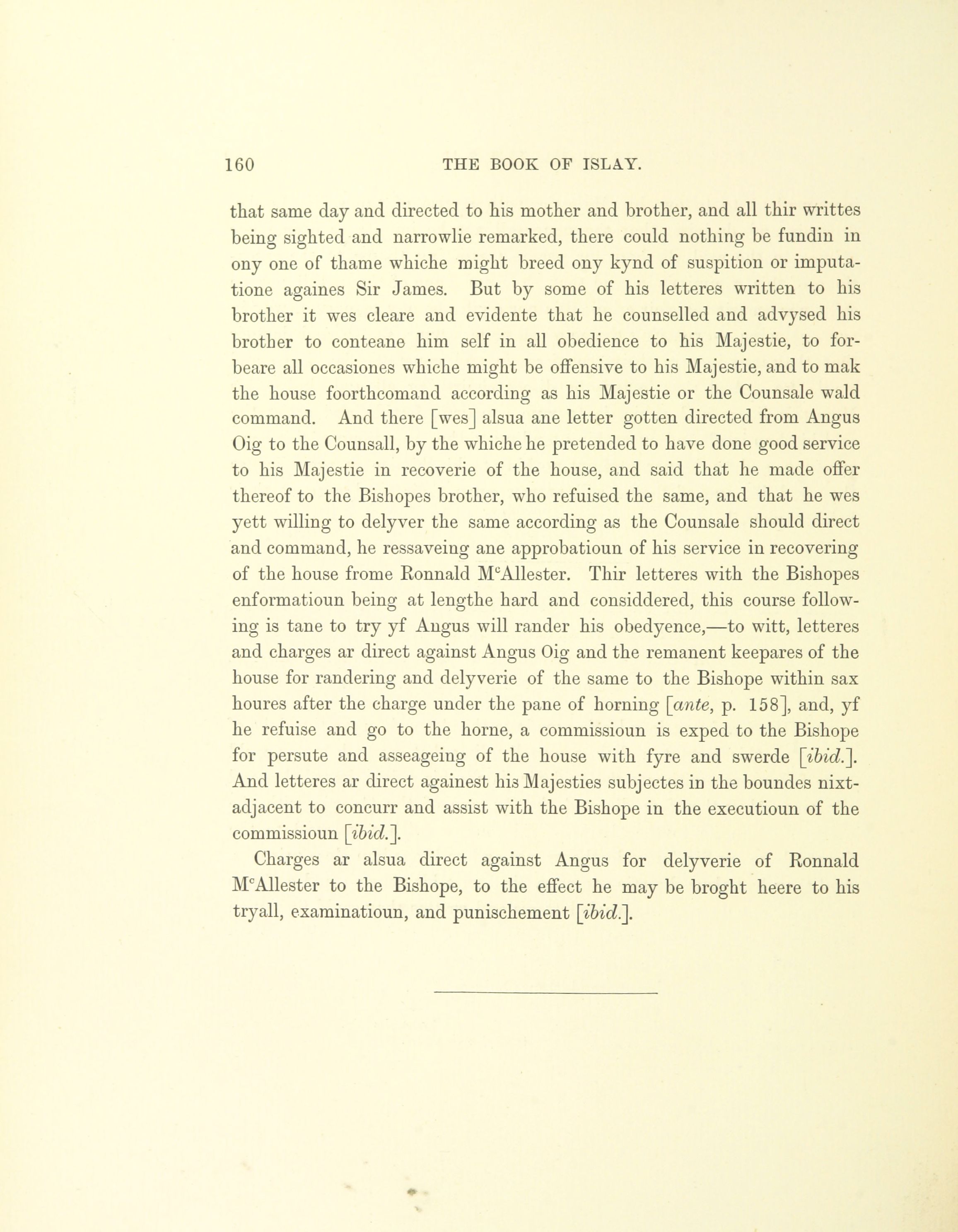 160 THE BOOK OF ISLAY.

that same day and directed to his mother and brother, and all thir writtes being sighted and narrowlie remarked, there could nothing be fundin in ony one of thame whiche might breed ony kynd of suspition or imputatione againes Sir James. But by some of his letteres written to his brother it wes cleare and evidente that he counselled and advysed his brother to conteane him self in all obedience to his Majestie, to forbeare all occasiones whiche might be offensive to his Majestie, and to mak the house foorthcomand according as his Majestie or the Counsale wald command. And there [wes] alsua ane letter gotten directed from Angus Oig to the Counsall, by the whiche he pretended to have done good service to his Majestie in recoverie of the house, and said that he made offer thereof to the Bishopes brother, who refuised the same, and that he wes yett willing to delyver the same according as the Counsale should direct and command, he ressaveing ane approbatioun of his service in recovering of the house frome Ronnald M$^c$Allester. Thir letteres with the Bishopes enformatioun being at lengthe hard and considdered, this course following is tane to try yf Angus will rander his obedyence,—to witt, letteres and charges ar direct against Angus Oig and the remanent keepares of the house for randering and delyverie of the same to the Bishope within sax houres after the charge under the pane of horning [ante, p. 158], and, yf he refuise and go to the horne, a commissioun is exped to the Bishope for persute and asseageing of the house with fyre and swerde [ibid.]. And letteres ar direct againest his Majesties subjectes in the boundes nixt-adjacent to concurr and assist with the Bishope in the executioun of the commissioun [ibid.].

Charges ar alsua direct against Angus for delyverie of Ronnald M$^c$Allester to the Bishope, to the effect he may be broght heere to his tryall, examinatioun, and punischement [ibid.].